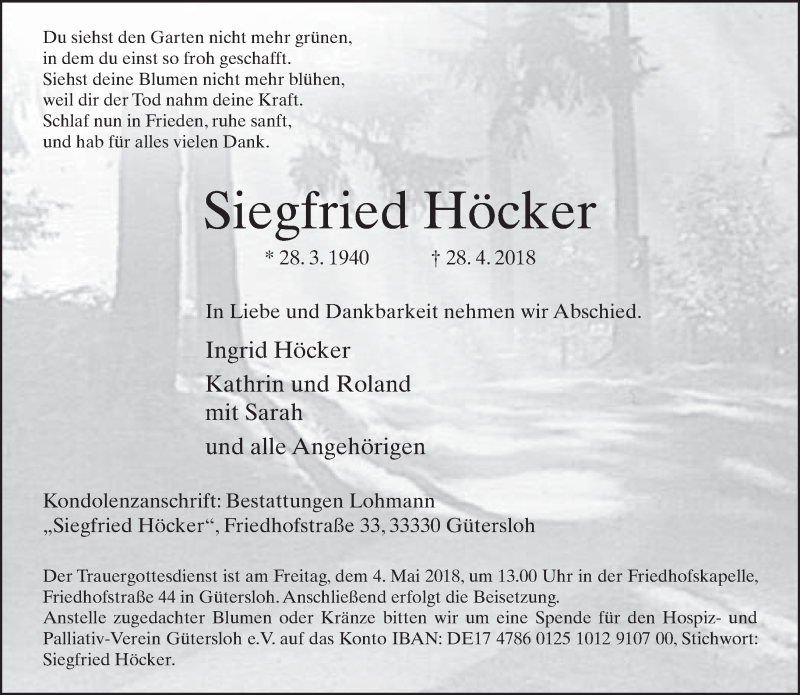 Du siehst den Garten nicht mehr grünen,
in dem du einst so froh geschafft.
Siehst deine Blumen nicht mehr blühen,
weil dir der Tod nahm deine Kraft.
Schlaf nun in Frieden, ruhe sanft,
und hab für alles vielen Dank.

Siegfried Höcker

* 28. 3. 1940 † 28. 4. 2018

In Liebe und Dankbarkeit nehmen wir Abschied.

Ingrid Höcker

Kathrin und Roland
mit Sarah

und alle Angehörigen

Kondolenzanschrift: Bestattungen Lohmann
„Siegfried Höcker“, Friedhofstraße 33, 33330 Gütersloh

Der Trauergottesdienst ist am Freitag, dem 4. Mai 2018, um 13.00 Uhr in der Friedhofskapelle, Friedhofstraße 44 in Gütersloh. Anschließend erfolgt die Beisetzung.
Anstelle zugedachter Blumen oder Kränze bitten wir um eine Spende für den Hospiz- und Palliativ-Verein Gütersloh e.V. auf das Konto IBAN: DE17 4786 0125 1012 9107 00, Stichwort: Siegfried Höcker.